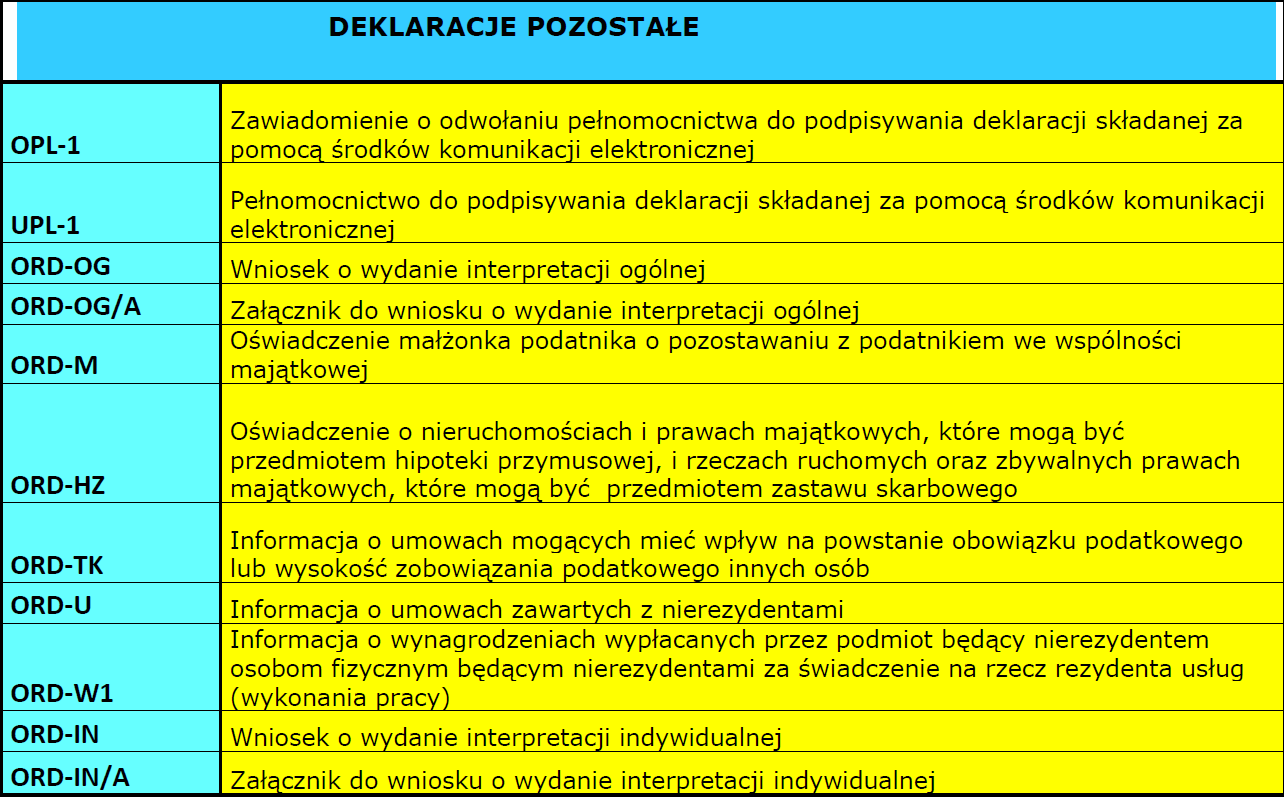 DEKLARACJE POZOSTAŁE

| | |
|---|---|
| OPL-1 | Zawiadomienie o odwołaniu pełnomocnictwa do podpisywania deklaracji składanej za pomocą środków komunikacji elektronicznej |
| UPL-1 | Pełnomocnictwo do podpisywania deklaracji składanej za pomocą środków komunikacji elektronicznej |
| ORD-OG | Wniosek o wydanie interpretacji ogólnej |
| ORD-OG/A | Załącznik do wniosku o wydanie interpretacji ogólnej |
| ORD-M | Oświadczenie małżonka podatnika o pozostawaniu z podatnikiem we wspólności majątkowej |
| ORD-HZ | Oświadczenie o nieruchomościach i prawach majątkowych, które mogą być przedmiotem hipoteki przymusowej, i rzeczach ruchomych oraz zbywalnych prawach majątkowych, które mogą być przedmiotem zastawu skarbowego |
| ORD-TK | Informacja o umowach mogących mieć wpływ na powstanie obowiązku podatkowego lub wysokość zobowiązania podatkowego innych osób |
| ORD-U | Informacja o umowach zawartych z nierezydentami |
| ORD-W1 | Informacja o wynagrodzeniach wypłacanych przez podmiot będący nierezydentem osobom fizycznym będącym nierezydentami za świadczenie na rzecz rezydenta usług (wykonania pracy) |
| ORD-IN | Wniosek o wydanie interpretacji indywidualnej |
| ORD-IN/A | Załącznik do wniosku o wydanie interpretacji indywidualnej |